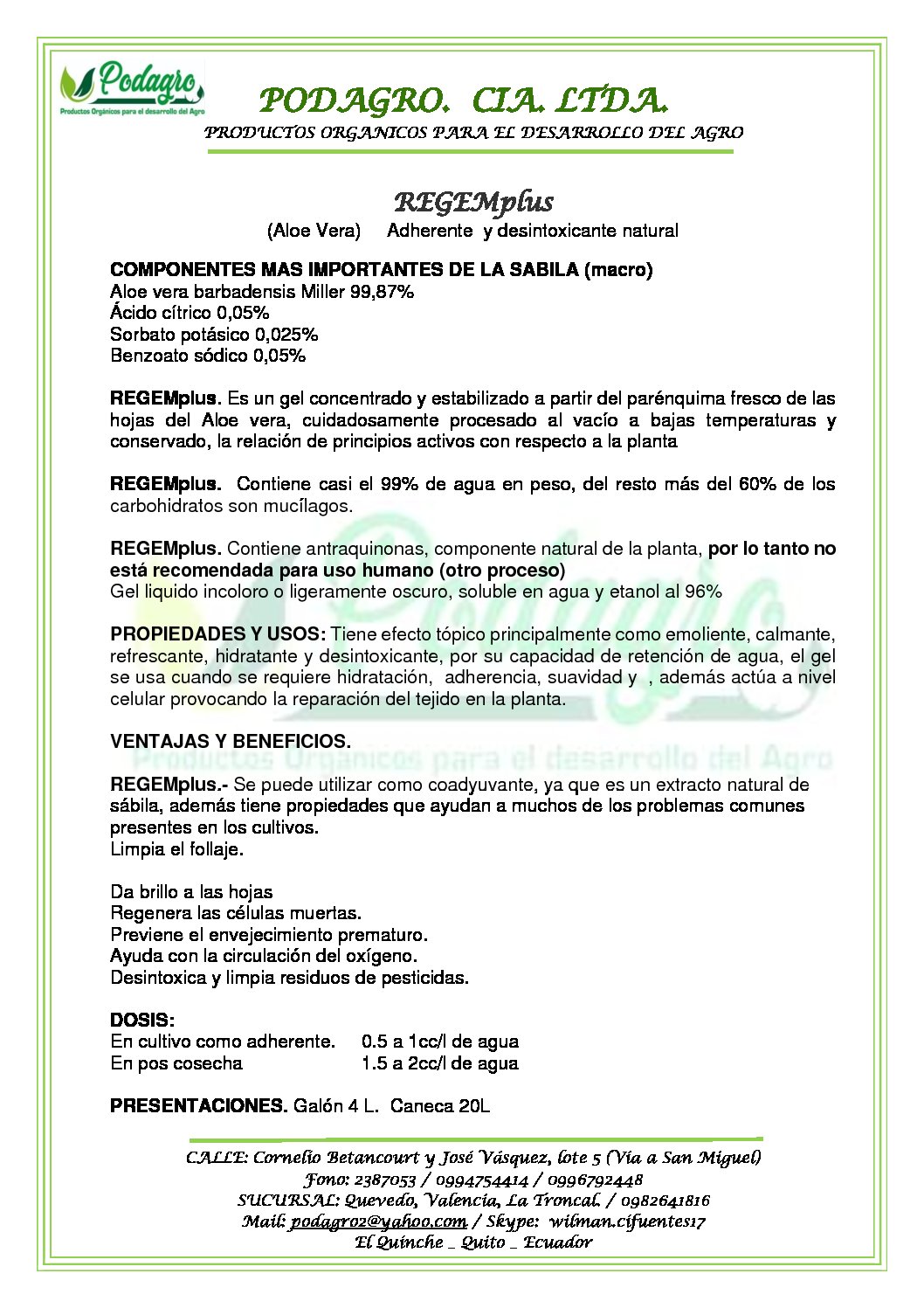 Podagro
Productos Orgánicos para el desarrollo del Agro

PODAGRO. CIA. LTDA.
PRODUCTOS ORGANICOS PARA EL DESARROLLO DEL AGRO

REGEMplus
(Aloe Vera) Adherente y desintoxicante natural

COMPONENTES MAS IMPORTANTES DE LA SABILA (macro)
Aloe vera barbadensis Miller 99,87%
Ácido cítrico 0,05%
Sorbato potásico 0,025%
Benzoato sódico 0,05%

REGEMplus. Es un gel concentrado y estabilizado a partir del parénquima fresco de las hojas del Aloe vera, cuidadosamente procesado al vacío a bajas temperaturas y conservado, la relación de principios activos con respecto a la planta

REGEMplus. Contiene casi el 99% de agua en peso, del resto más del 60% de los carbohidratos son mucílagos.

REGEMplus. Contiene antraquinonas, componente natural de la planta, por lo tanto no está recomendada para uso humano (otro proceso)
Gel liquido incoloro o ligeramente oscuro, soluble en agua y etanol al 96%

PROPIEDADES Y USOS: Tiene efecto tópico principalmente como emoliente, calmante, refrescante, hidratante y desintoxicante, por su capacidad de retención de agua, el gel se usa cuando se requiere hidratación, adherencia, suavidad y , además actúa a nivel celular provocando la reparación del tejido en la planta.

VENTAJAS Y BENEFICIOS.

REGEMplus.- Se puede utilizar como coadyuvante, ya que es un extracto natural de sábila, además tiene propiedades que ayudan a muchos de los problemas comunes presentes en los cultivos.
Limpia el follaje.

Da brillo a las hojas
Regenera las células muertas.
Previene el envejecimiento prematuro.
Ayuda con la circulación del oxígeno.
Desintoxica y limpia residuos de pesticidas.

DOSIS:
En cultivo como adherente. 0.5 a 1cc/l de agua
En pos cosecha 1.5 a 2cc/l de agua

PRESENTACIONES. Galón 4 L. Caneca 20L

CALLE: Cornelio Betancourt y José Vásquez, lote 5 (Vía a San Miguel)
Fono: 2387053 / 0994754414 / 0996792448
SUCURSAL: Quevedo, Valencia, La Troncal. / 0982641816
Mail: podagro2@yahoo.com / Skype: wilman.cifuentes17
El Quinche _ Quito _ Ecuador